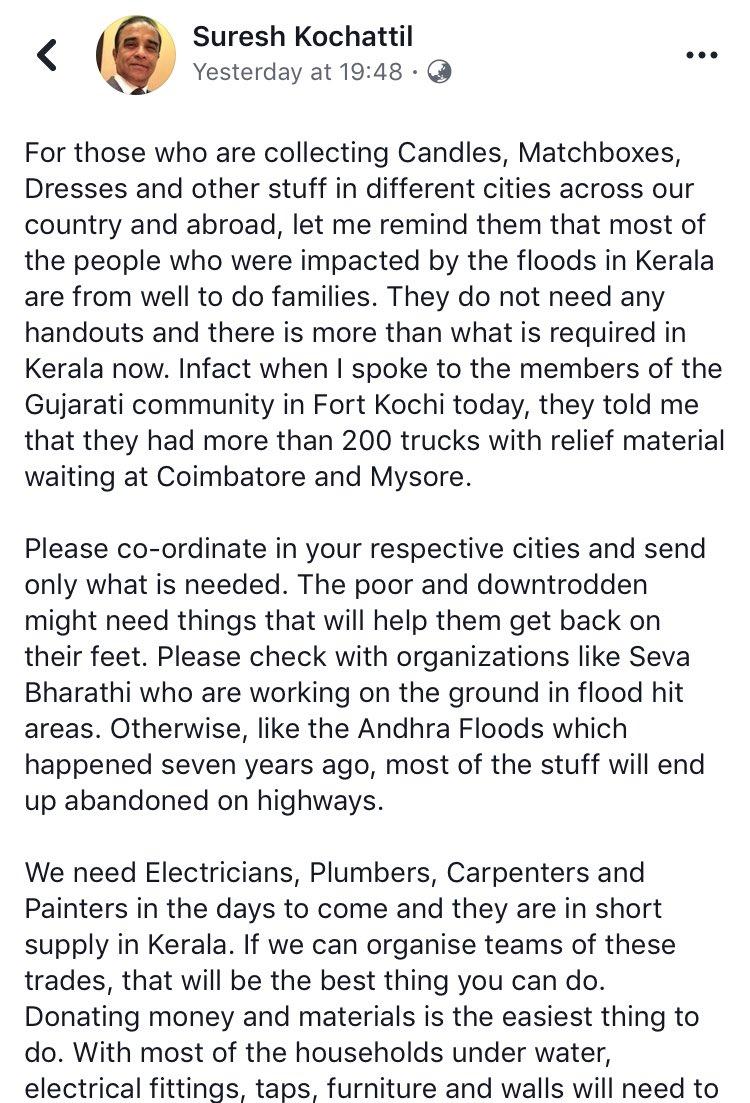 Suresh Kochattil
Yesterday at 19:48 ·

For those who are collecting Candles, Matchboxes, Dresses and other stuff in different cities across our country and abroad, let me remind them that most of the people who were impacted by the floods in Kerala are from well to do families. They do not need any handouts and there is more than what is required in Kerala now. Infact when I spoke to the members of the Gujarati community in Fort Kochi today, they told me that they had more than 200 trucks with relief material waiting at Coimbatore and Mysore.

Please co-ordinate in your respective cities and send only what is needed. The poor and downtrodden might need things that will help them get back on their feet. Please check with organizations like Seva Bharathi who are working on the ground in flood hit areas. Otherwise, like the Andhra Floods which happened seven years ago, most of the stuff will end up abandoned on highways.

We need Electricians, Plumbers, Carpenters and Painters in the days to come and they are in short supply in Kerala. If we can organise teams of these trades, that will be the best thing you can do. Donating money and materials is the easiest thing to do. With most of the households under water, electrical fittings, taps, furniture and walls will need to